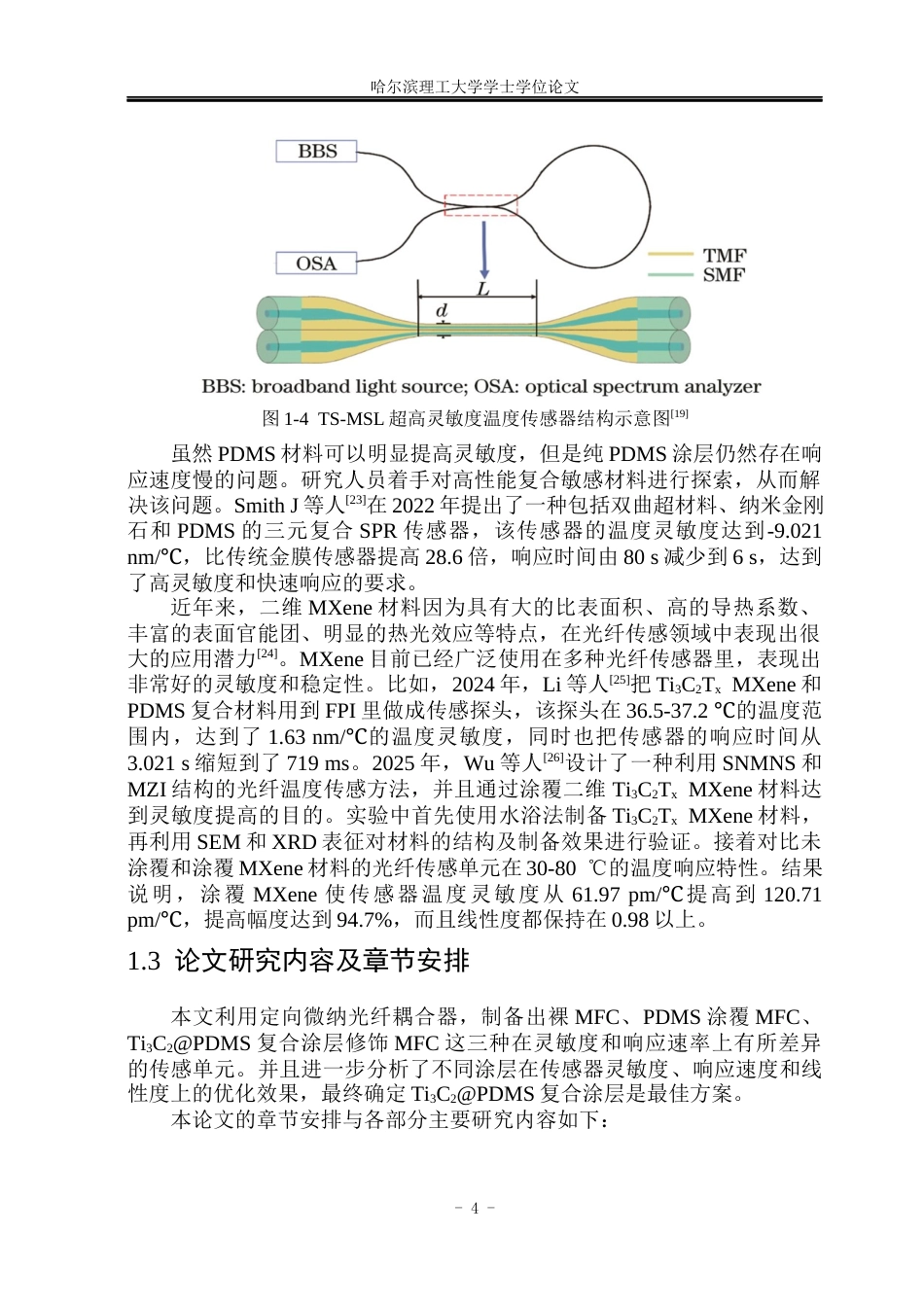 哈尔滨理工大学学士学位论文

BBS

OSA

TMF
SMF

L

d

BBS: broadband light source; OSA: optical spectrum analyzer

图1-4 TS-MSL超高灵敏度温度传感器结构示意图$^{[19]}$

虽然PDMS材料可以明显提高灵敏度，但是纯PDMS涂层仍然存在响应速度慢的问题。研究人员着手对高性能复合敏感材料进行探索，从而解决该问题。Smith J等人$^{[23]}$在2022年提出了一种包括双曲超材料、纳米金刚石和PDMS的三元复合SPR传感器，该传感器的温度灵敏度达到-9.021 nm/℃，比传统金膜传感器提高28.6倍，响应时间由80 s减少到6 s，达到了高灵敏度和快速响应的要求。

近年来，二维MXene材料因为具有大的比表面积、高的导热系数、丰富的表面官能团、明显的热光效应等特点，在光纤传感领域中表现出很大的应用潜力$^{[24]}$。MXene目前已经广泛使用在多种光纤传感器里，表现出非常好的灵敏度和稳定性。比如，2024年，Li等人$^{[25]}$把$Ti_3C_2T_x$ MXene和PDMS复合材料用到FPI里做成传感探头，该探头在36.5-37.2 ℃的温度范围内，达到了1.63 nm/℃的温度灵敏度，同时也把传感器的响应时间从3.021 s缩短到了719 ms。2025年，Wu等人$^{[26]}$设计了一种利用SNMNS和MZI结构的光纤温度传感方法，并且通过涂覆二维$Ti_3C_2T_x$ MXene材料达到灵敏度提高的目的。实验中首先使用水浴法制备$Ti_3C_2T_x$ MXene材料，再利用SEM和XRD表征对材料的结构及制备效果进行验证。接着对比未涂覆和涂覆MXene材料的光纤传感单元在30-80 ℃的温度响应特性。结果说明，涂覆MXene使传感器温度灵敏度从61.97 pm/℃提高到120.71 pm/℃，提高幅度达到94.7%，而且线性度都保持在0.98以上。

1.3 论文研究内容及章节安排

本文利用定向微纳光纤耦合器，制备出裸MFC、PDMS涂覆MFC、$Ti_3C_2$@PDMS复合涂层修饰MFC这三种在灵敏度和响应速率上有所差异的传感单元。并且进一步分析了不同涂层在传感器灵敏度、响应速度和线性度上的优化效果，最终确定$Ti_3C_2$@PDMS复合涂层是最佳方案。

本论文的章节安排与各部分主要研究内容如下：

- 4 -